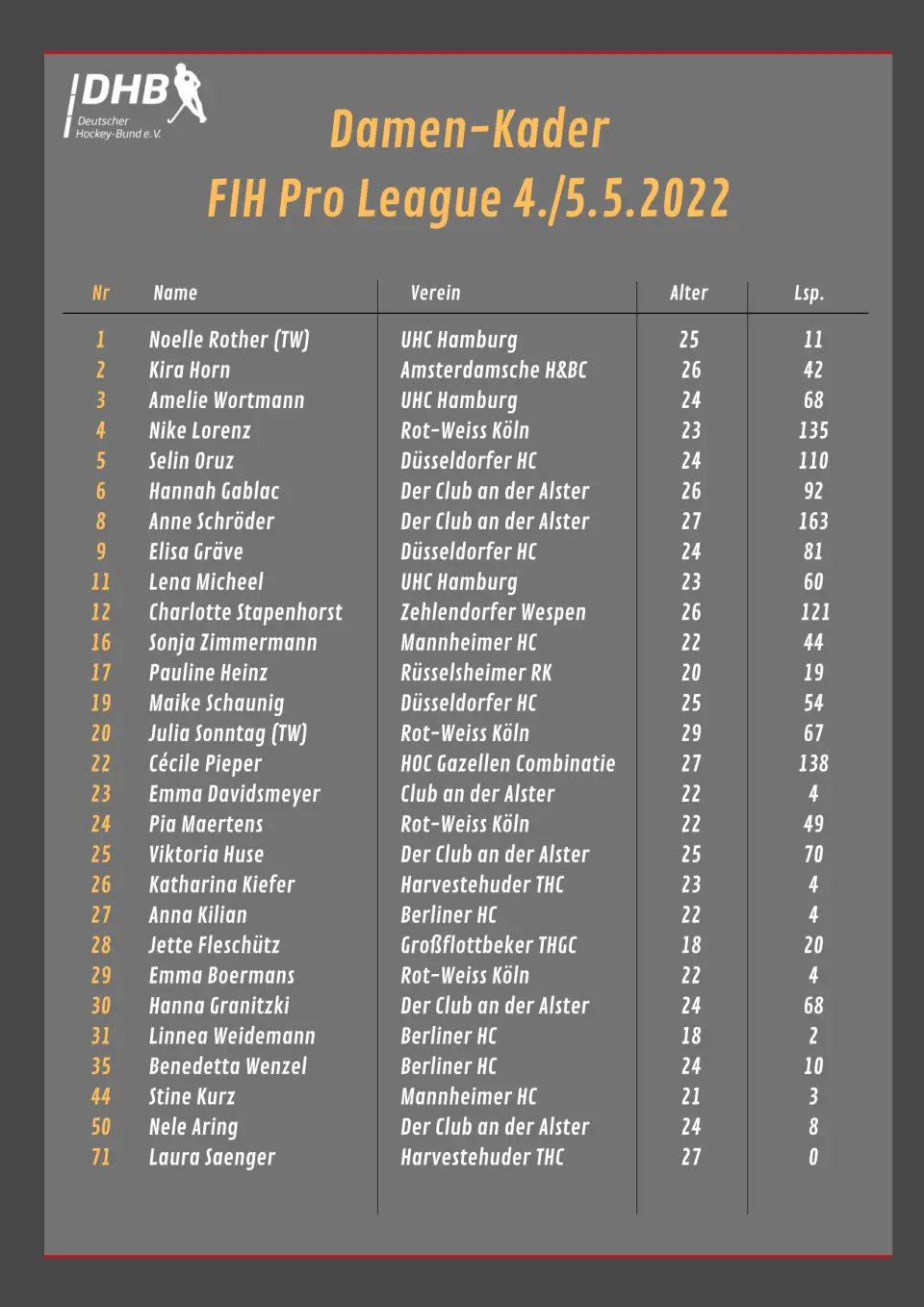 DHB
Deutscher Hockey-Bund e.V.

Damen-Kader
FIH Pro League 4./5.5.2022

| Nr | Name | Verein | Alter | Lsp. |
|---|---|---|---|---|
| 1 | Noelle Rother (TW) | UHC Hamburg | 25 | 11 |
| 2 | Kira Horn | Amsterdamsche H&BC | 26 | 42 |
| 3 | Amelie Wortmann | UHC Hamburg | 24 | 68 |
| 4 | Nike Lorenz | Rot-Weiss Köln | 23 | 135 |
| 5 | Selin Oruz | Düsseldorfer HC | 24 | 110 |
| 6 | Hannah Gablac | Der Club an der Alster | 26 | 92 |
| 8 | Anne Schröder | Der Club an der Alster | 27 | 163 |
| 9 | Elisa Gräve | Düsseldorfer HC | 24 | 81 |
| 11 | Lena Micheel | UHC Hamburg | 23 | 60 |
| 12 | Charlotte Stapenhorst | Zehlendorfer Wespen | 26 | 121 |
| 16 | Sonja Zimmermann | Mannheimer HC | 22 | 44 |
| 17 | Pauline Heinz | Rüsselsheimer RK | 20 | 19 |
| 19 | Maike Schaunig | Düsseldorfer HC | 25 | 54 |
| 20 | Julia Sonntag (TW) | Rot-Weiss Köln | 29 | 67 |
| 22 | Cécile Pieper | HOC Gazellen Combinatie | 27 | 138 |
| 23 | Emma Davidsmeyer | Club an der Alster | 22 | 4 |
| 24 | Pia Maertens | Rot-Weiss Köln | 22 | 49 |
| 25 | Viktoria Huse | Der Club an der Alster | 25 | 70 |
| 26 | Katharina Kiefer | Harvestehuder THC | 23 | 4 |
| 27 | Anna Kilian | Berliner HC | 22 | 4 |
| 28 | Jette Fleschütz | Großflottbeker THGC | 18 | 20 |
| 29 | Emma Boermans | Rot-Weiss Köln | 22 | 4 |
| 30 | Hanna Granitzki | Der Club an der Alster | 24 | 68 |
| 31 | Linnea Weidemann | Berliner HC | 18 | 2 |
| 35 | Benedetta Wenzel | Berliner HC | 24 | 10 |
| 44 | Stine Kurz | Mannheimer HC | 21 | 3 |
| 50 | Nele Aring | Der Club an der Alster | 24 | 8 |
| 71 | Laura Saenger | Harvestehuder THC | 27 | 0 |